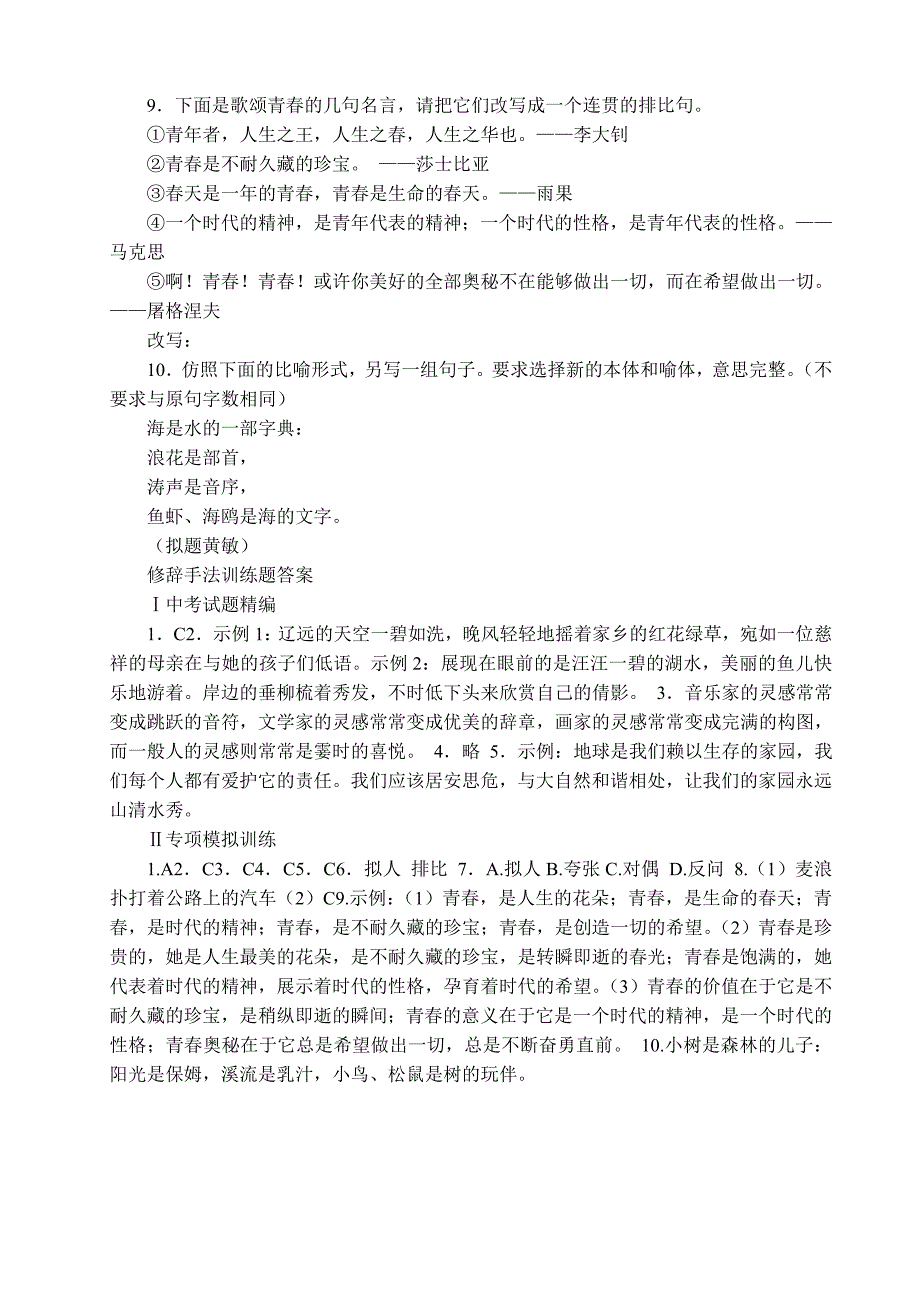 9．下面是歌颂青春的几句名言，请把它们改写成一个连贯的排比句。

①青年者，人生之王，人生之春，人生之华也。——李大钊

②青春是不耐久藏的珍宝。 ——莎士比亚

③春天是一年的青春，青春是生命的春天。——雨果

④一个时代的精神，是青年代表的精神；一个时代的性格，是青年代表的性格。——马克思

⑤啊！青春！青春！或许你美好的全部奥秘不在能够做出一切，而在希望做出一切。——屠格涅夫

改写：

10．仿照下面的比喻形式，另写一组句子。要求选择新的本体和喻体，意思完整。（不要求与原句字数相同）

海是水的一部字典：

浪花是部首，

涛声是音序，

鱼虾、海鸥是海的文字。

（拟题黄敏）

修辞手法训练题答案

Ⅰ中考试题精编

1．C2．示例 1：辽远的天空一碧如洗，晚风轻轻地摇着家乡的红花绿草，宛如一位慈祥的母亲在与她的孩子们低语。示例 2：展现在眼前的是汪汪一碧的湖水，美丽的鱼儿快乐地游着。岸边的垂柳梳着秀发，不时低下头来欣赏自己的倩影。 3．音乐家的灵感常常变成跳跃的音符，文学家的灵感常常变成优美的辞章，画家的灵感常常变成完满的构图，而一般人的灵感则常常是霎时的喜悦。 4．略 5．示例：地球是我们赖以生存的家园，我们每个人都有爱护它的责任。我们应该居安思危，与大自然和谐相处，让我们的家园永远山清水秀。

Ⅱ专项模拟训练

1.A2．C3．C4．C5．C6．拟人 排比 7．A.拟人 B.夸张 C.对偶 D.反问 8.（1）麦浪扑打着公路上的汽车（2）C9.示例：（1）青春，是人生的花朵；青春，是生命的春天；青春，是时代的精神；青春，是不耐久藏的珍宝；青春，是创造一切的希望。（2）青春是珍贵的，她是人生最美的花朵，是不耐久藏的珍宝，是转瞬即逝的春光；青春是饱满的，她代表着时代的精神，展示着时代的性格，孕育着时代的希望。（3）青春的价值在于它是不耐久藏的珍宝，是稍纵即逝的瞬间；青春的意义在于它是一个时代的精神，是一个时代的性格；青春奥秘在于它总是希望做出一切，总是不断奋勇直前。 10.小树是森林的儿子：阳光是保姆，溪流是乳汁，小鸟、松鼠是树的玩伴。